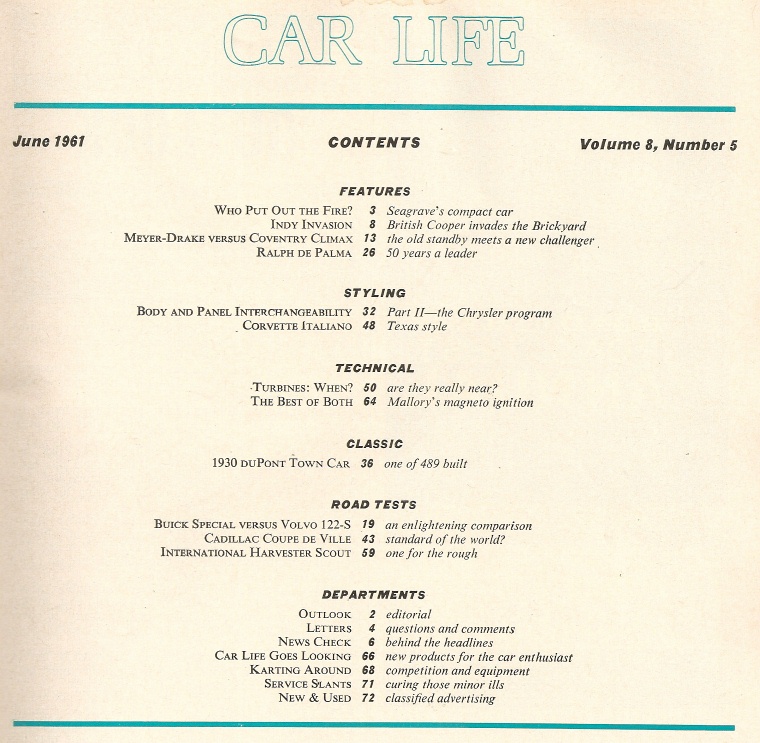 CAR LIFE

June 1961

CONTENTS

Volume 8, Number 5

FEATURES

WHO PUT OUT THE FIRE? 3 Seagrave's compact car
INDY INVASION 8 British Cooper invades the Brickyard
MEYER-DRAKE VERSUS COVENTRY CLIMAX 13 the old standby meets a new challenger
RALPH DE PALMA 26 50 years a leader

STYLING

BODY AND PANEL INTERCHANGEABILITY 32 Part II—the Chrysler program
CORVETTE ITALIANO 48 Texas style

TECHNICAL

TURBINES: WHEN? 50 are they really near?
THE BEST OF BOTH 64 Mallory's magneto ignition

CLASSIC

1930 DUPONT TOWN CAR 36 one of 489 built

ROAD TESTS

BUICK SPECIAL VERSUS VOLVO 122-S 19 an enlightening comparison
CADILLAC COUPE DE VILLE 43 standard of the world?
INTERNATIONAL HARVESTER SCOUT 59 one for the rough

DEPARTMENTS

OUTLOOK 2 editorial
LETTERS 4 questions and comments
NEWS CHECK 6 behind the headlines
CAR LIFE GOES LOOKING 66 new products for the car enthusiast
KARTING AROUND 68 competition and equipment
SERVICE SLANTS 71 curing those minor ills
NEW & USED 72 classified advertising